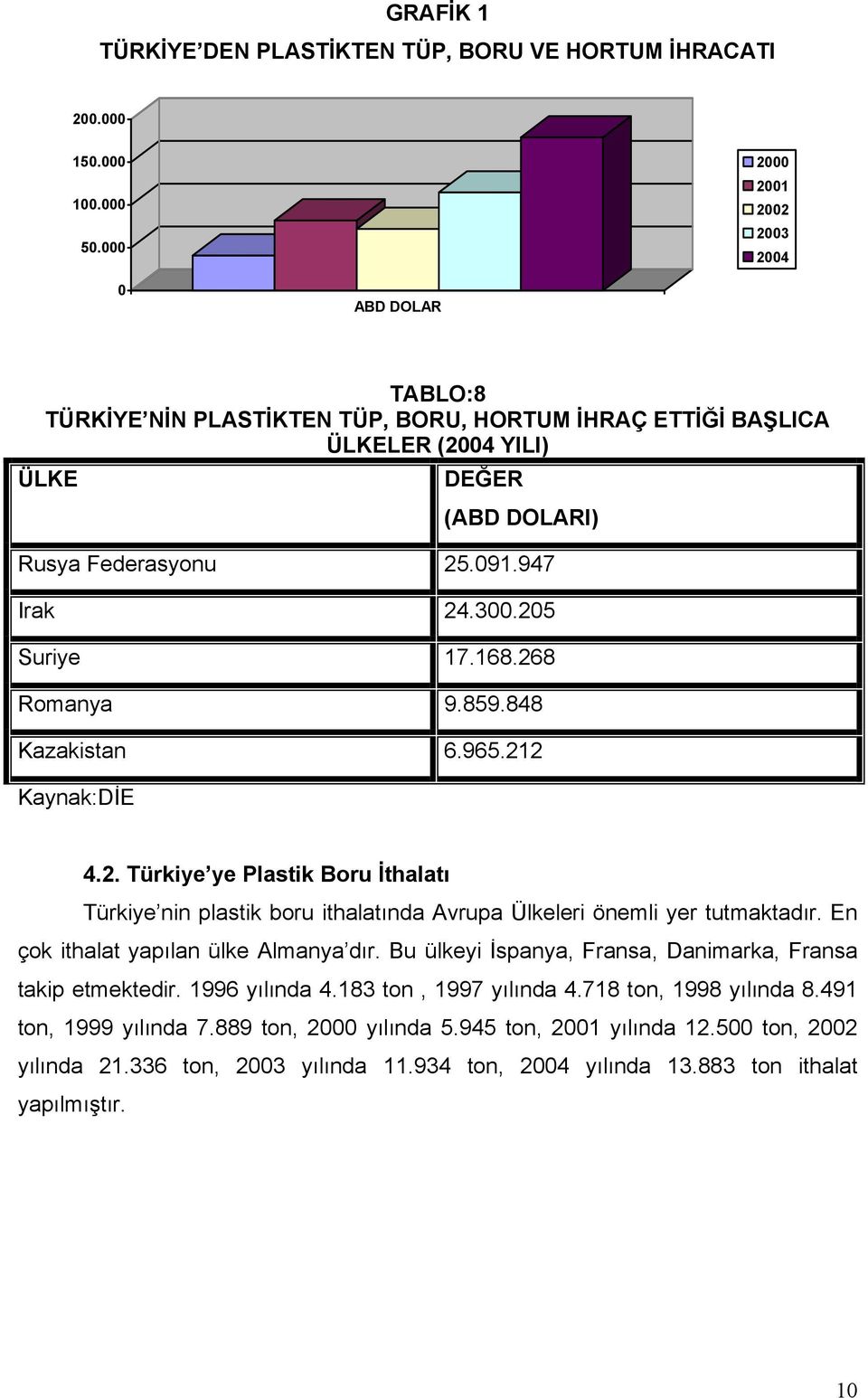 GRAFİK 1

TÜRKİYE'DEN PLASTİKTEN TÜP, BORU VE HORTUM İHRACATI

200.000
150.000
100.000
50.000
0

ABD DOLAR

2000
2001
2002
2003
2004

TABLO:8
TÜRKİYE'NİN PLASTİKTEN TÜP, BORU, HORTUM İHRAÇ ETTİĞİ BAŞLICA ÜLKELER (2004 YILI)

| ÜLKE | DEĞER (ABD DOLARI) |
|---|---|
| Rusya Federasyonu | 25.091.947 |
| Irak | 24.300.205 |
| Suriye | 17.168.268 |
| Romanya | 9.859.848 |
| Kazakistan | 6.965.212 |

Kaynak:DİE

4.2. Türkiye'ye Plastik Boru İthalatı

Türkiye'nin plastik boru ithalatında Avrupa Ülkeleri önemli yer tutmaktadır. En çok ithalat yapılan ülke Almanya'dır. Bu ülkeyi İspanya, Fransa, Danimarka, Fransa takip etmektedir. 1996 yılında 4.183 ton , 1997 yılında 4.718 ton, 1998 yılında 8.491 ton, 1999 yılında 7.889 ton, 2000 yılında 5.945 ton, 2001 yılında 12.500 ton, 2002 yılında 21.336 ton, 2003 yılında 11.934 ton, 2004 yılında 13.883 ton ithalat yapılmıştır.

10